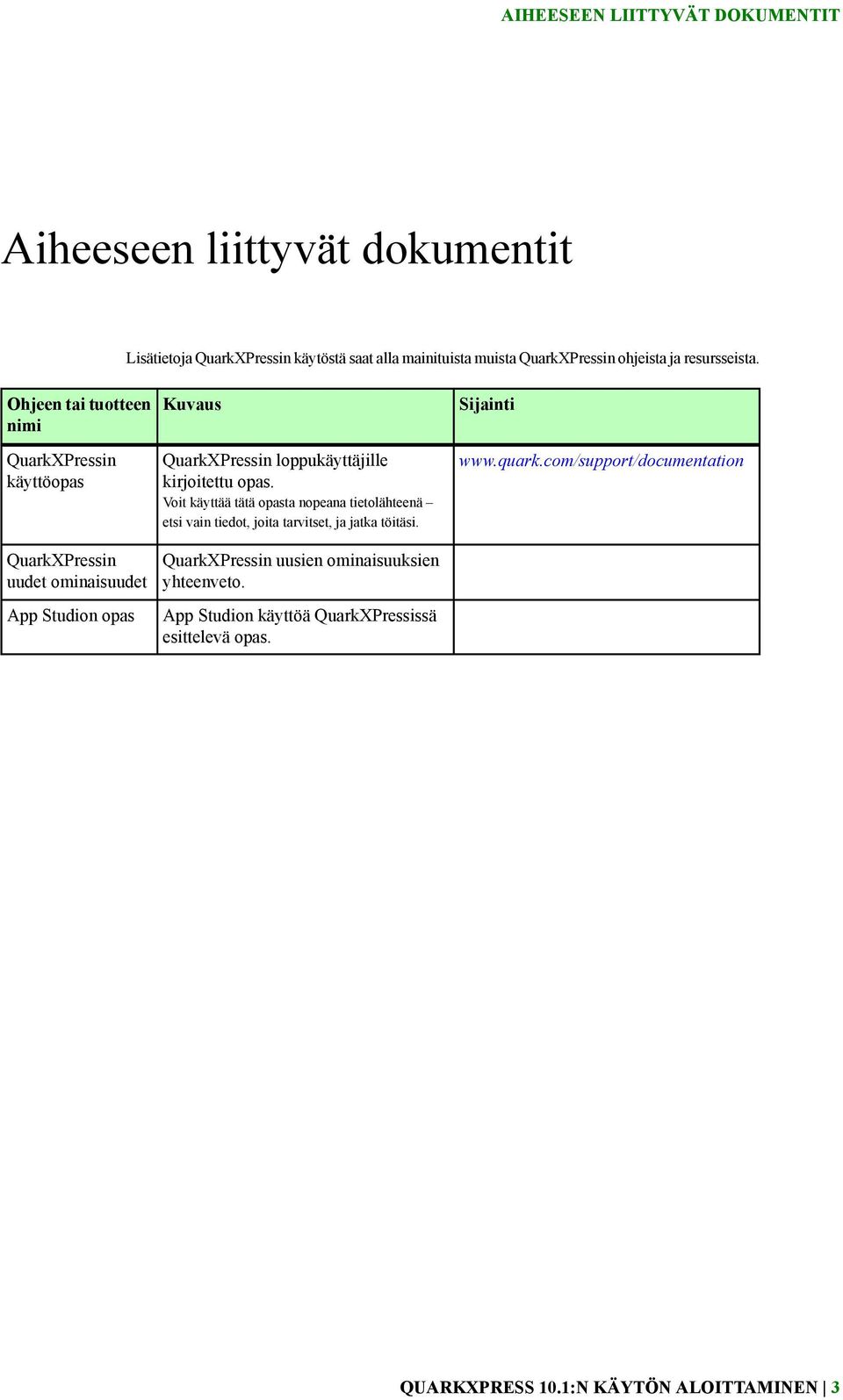 AIHEESEEN LIITTYVÄT DOKUMENTIT

Aiheeseen liittyvät dokumentit

Lisätietoja QuarkXPressin käytöstä saat alla mainituista muista QuarkXPressin ohjeista ja resursseista.

| Ohjeen tai tuotteen nimi | Kuvaus | Sijainti |
|---|---|---|
| QuarkXPressin käyttöopas | QuarkXPressin loppukäyttäjille kirjoitettu opas. Voit käyttää tätä opasta nopeana tietolähteenä – etsi vain tiedot, joita tarvitset, ja jatka töitäsi. | www.quark.com/support/documentation |
| QuarkXPressin uudet ominaisuudet | QuarkXPressin uusien ominaisuuksien yhteenveto. | |
| App Studion opas | App Studion käyttöä QuarkXPressissä esittelevä opas. | |

QUARKXPRESS 10.1:N KÄYTÖN ALOITTAMINEN | 3